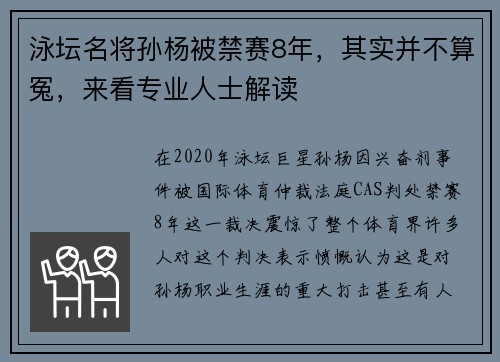 泳坛名将孙杨被禁赛8年，其实并不算冤，来看专业人士解读

在2020年泳坛巨星孙杨因兴奋剂事件被国际体育仲裁法庭CAS判处禁赛8年这一裁决震惊了整个体育界许多人对这个判决表示愤慨认为这是对孙杨职业生涯的重大打击甚至有人